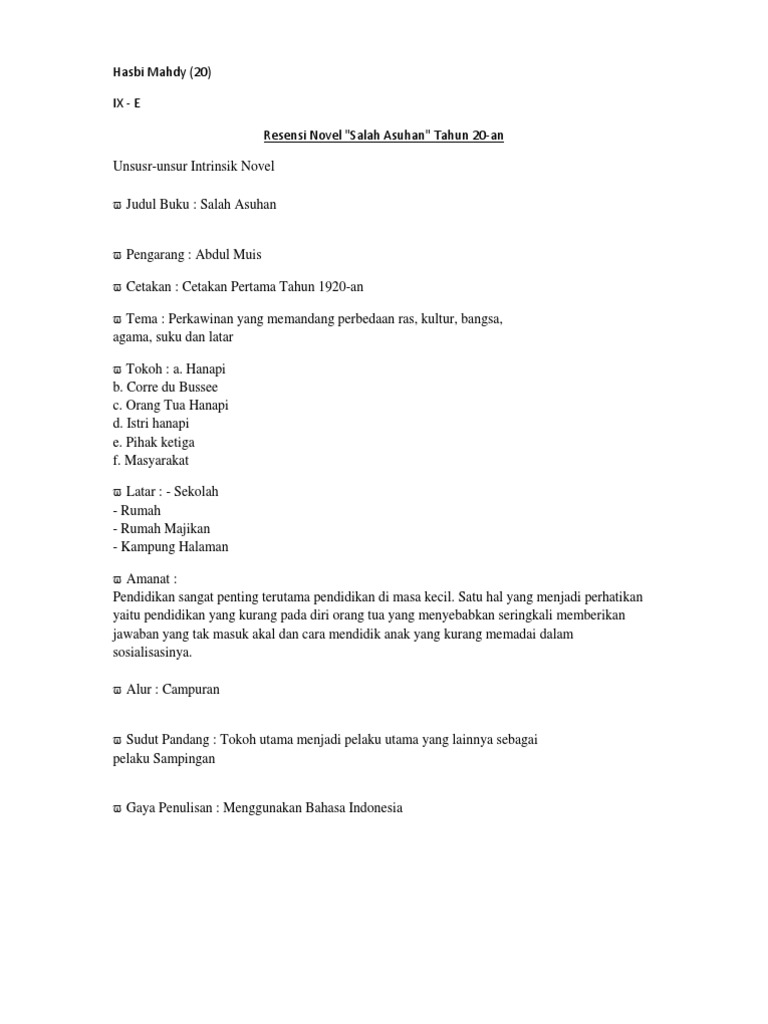 Hasbi Mahdy (20)

IX - E

Resensi Novel "Salah Asuhan" Tahun 20-an

Unsusr-unsur Intrinsik Novel

Judul Buku : Salah Asuhan

Pengarang : Abdul Muis

Cetakan : Cetakan Pertama Tahun 1920-an

Tema : Perkawinan yang memandang perbedaan ras, kultur, bangsa, agama, suku dan latar

Tokoh : a. Hanapi
b. Corre du Bussee
c. Orang Tua Hanapi
d. Istri hanapi
e. Pihak ketiga
f. Masyarakat

Latar : - Sekolah
- Rumah
- Rumah Majikan
- Kampung Halaman

Amanat :
Pendidikan sangat penting terutama pendidikan di masa kecil. Satu hal yang menjadi perhatikan yaitu pendidikan yang kurang pada diri orang tua yang menyebabkan seringkali memberikan jawaban yang tak masuk akal dan cara mendidik anak yang kurang memadai dalam sosialisasinya.

Alur : Campuran

Sudut Pandang : Tokoh utama menjadi pelaku utama yang lainnya sebagai pelaku Sampingan

Gaya Penulisan : Menggunakan Bahasa Indonesia